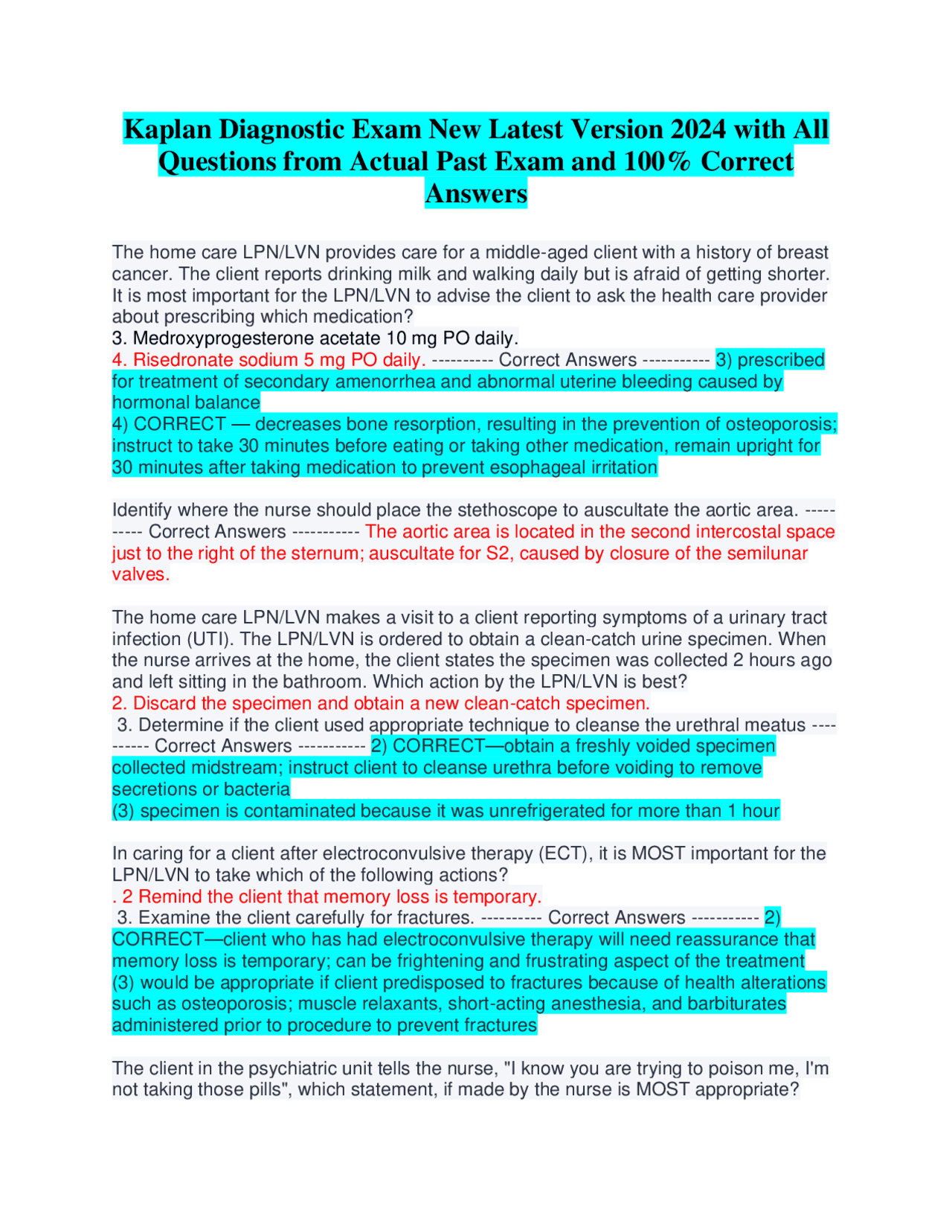 Kaplan Diagnostic Exam New Latest Version 2024 with All Questions from Actual Past Exam and 100% Correct Answers

The home care LPN/LVN provides care for a middle-aged client with a history of breast cancer. The client reports drinking milk and walking daily but is afraid of getting shorter. It is most important for the LPN/LVN to advise the client to ask the health care provider about prescribing which medication?
3. Medroxyprogesterone acetate 10 mg PO daily.
4. Risedronate sodium 5 mg PO daily. ---------- Correct Answers ----------- 3) prescribed for treatment of secondary amenorrhea and abnormal uterine bleeding caused by hormonal balance
4) CORRECT — decreases bone resorption, resulting in the prevention of osteoporosis; instruct to take 30 minutes before eating or taking other medication, remain upright for 30 minutes after taking medication to prevent esophageal irritation

Identify where the nurse should place the stethoscope to auscultate the aortic area. ---------- Correct Answers ----------- The aortic area is located in the second intercostal space just to the right of the sternum; auscultate for S2, caused by closure of the semilunar valves.

The home care LPN/LVN makes a visit to a client reporting symptoms of a urinary tract infection (UTI). The LPN/LVN is ordered to obtain a clean-catch urine specimen. When the nurse arrives at the home, the client states the specimen was collected 2 hours ago and left sitting in the bathroom. Which action by the LPN/LVN is best?
2. Discard the specimen and obtain a new clean-catch specimen.
3. Determine if the client used appropriate technique to cleanse the urethral meatus ---------- Correct Answers ----------- 2) CORRECT—obtain a freshly voided specimen collected midstream; instruct client to cleanse urethra before voiding to remove secretions or bacteria
(3) specimen is contaminated because it was unrefrigerated for more than 1 hour

In caring for a client after electroconvulsive therapy (ECT), it is MOST important for the LPN/LVN to take which of the following actions?
. 2 Remind the client that memory loss is temporary.
3. Examine the client carefully for fractures. ---------- Correct Answers ----------- 2) CORRECT—client who has had electroconvulsive therapy will need reassurance that memory loss is temporary; can be frightening and frustrating aspect of the treatment
(3) would be appropriate if client predisposed to fractures because of health alterations such as osteoporosis; muscle relaxants, short-acting anesthesia, and barbiturates administered prior to procedure to prevent fractures

The client in the psychiatric unit tells the nurse, "I know you are trying to poison me, I'm not taking those pills", which statement, if made by the nurse is MOST appropriate?